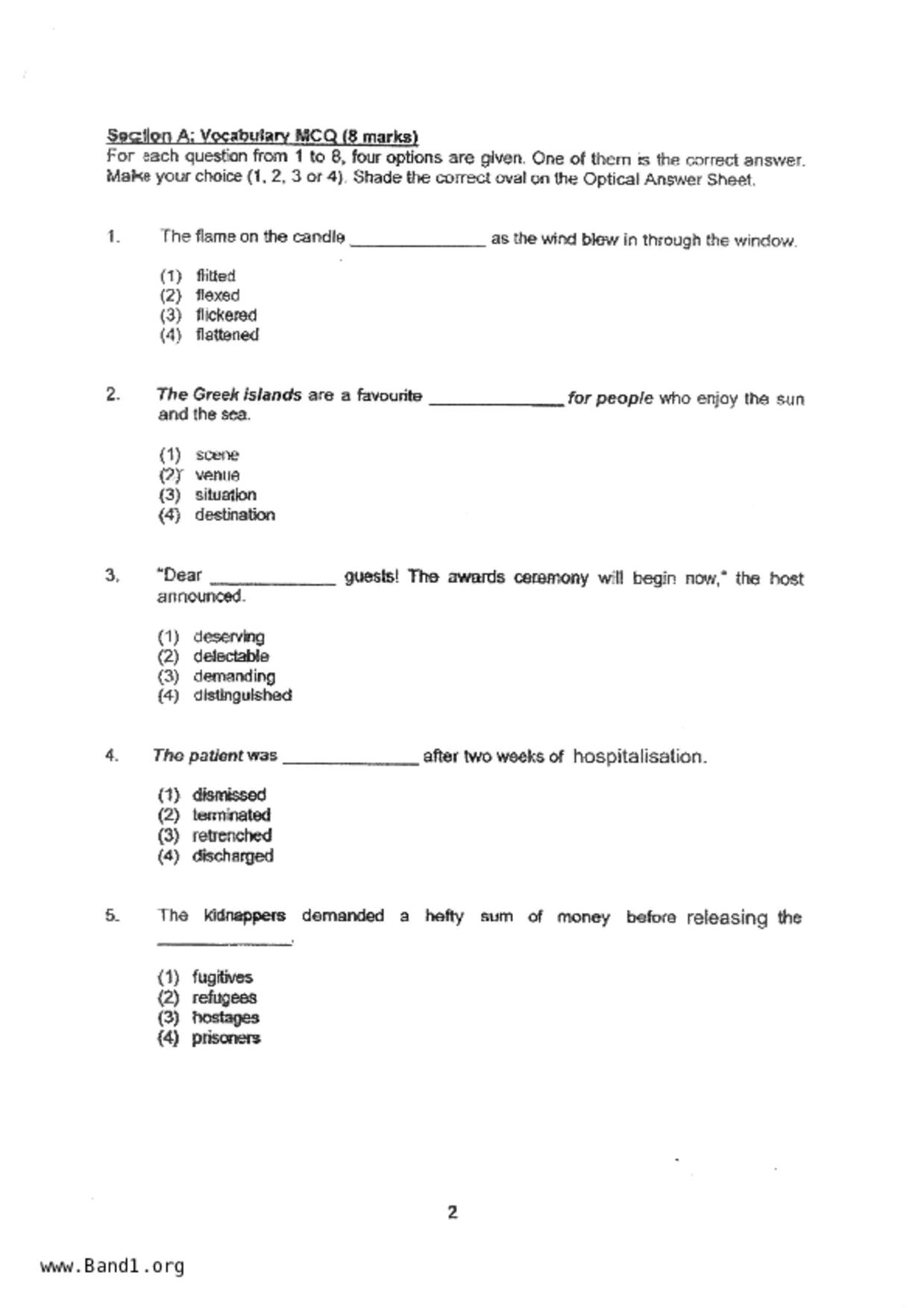 Section A: Vocabulary MCQ (8 marks)
For each question from 1 to 8, four options are given. One of them is the correct answer. Make your choice (1, 2, 3 or 4). Shade the correct oval on the Optical Answer Sheet.

1. The flame on the candle ______________ as the wind blew in through the window.

(1) flitted
(2) flexed
(3) flickered
(4) flattened

2. The Greek islands are a favourite ______________ for people who enjoy the sun and the sea.

(1) scene
(2) venue
(3) situation
(4) destination

3. "Dear ______________ guests! The awards ceremony will begin now," the host announced.

(1) deserving
(2) delectable
(3) demanding
(4) distinguished

4. The patient was ______________ after two weeks of hospitalisation.

(1) dismissed
(2) terminated
(3) retrenched
(4) discharged

5. The kidnappers demanded a hefty sum of money before releasing the ______________.

(1) fugitives
(2) refugees
(3) hostages
(4) prisoners

2

www.Band1.org